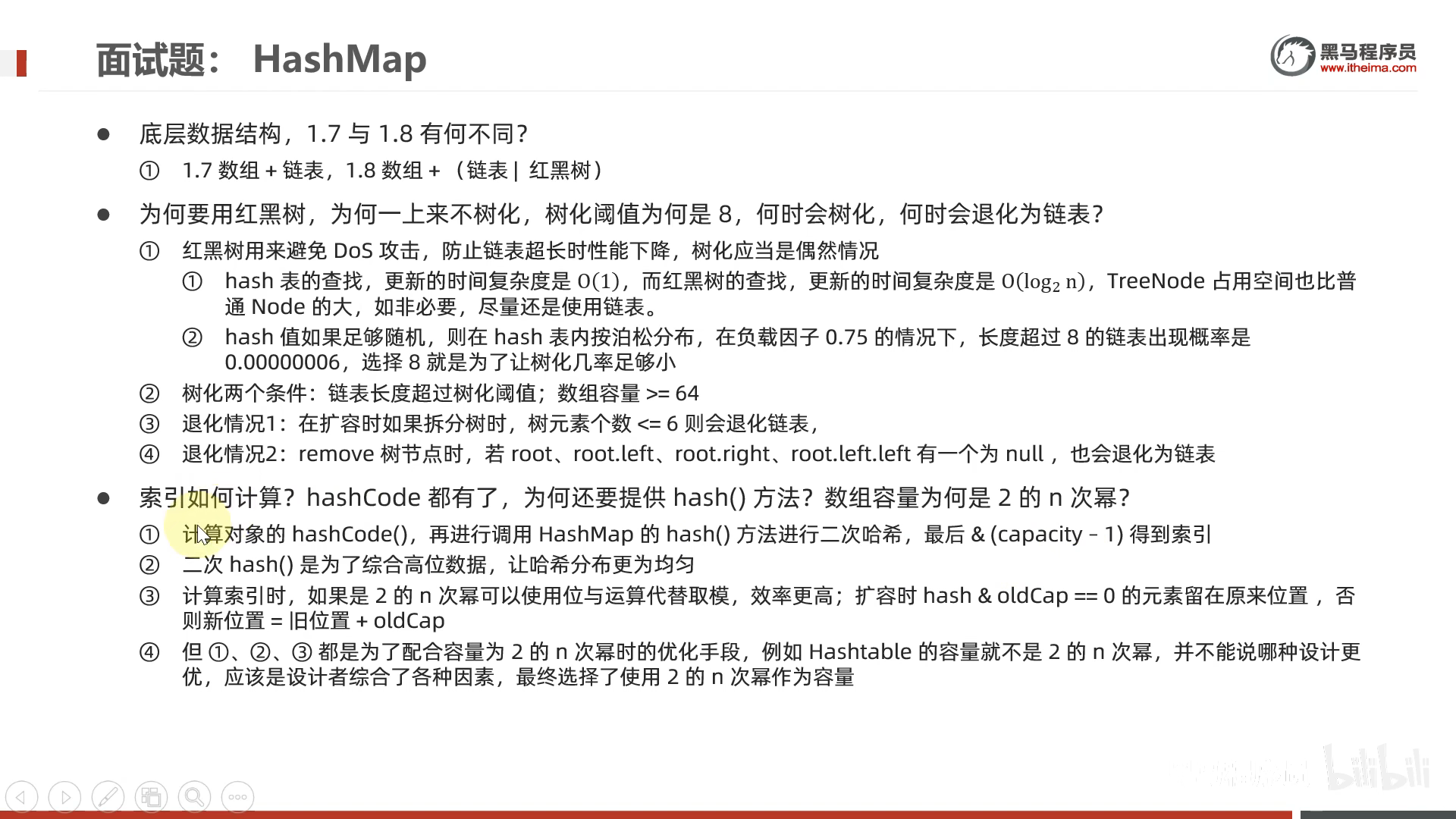 面试题： HashMap

黑马程序员
www.itheima.com

● 底层数据结构，1.7 与 1.8 有何不同？

① 1.7 数组 + 链表，1.8 数组 + （链表 | 红黑树）

● 为何要用红黑树，为何一上来不树化，树化阈值为何是 8，何时会树化，何时会退化为链表？

① 红黑树用来避免 DoS 攻击，防止链表超长时性能下降，树化应当是偶然情况

① hash 表的查找，更新的时间复杂度是 $O(1)$，而红黑树的查找，更新的时间复杂度是 $O(\log_2 n)$，TreeNode 占用空间也比普通 Node 的大，如非必要，尽量还是使用链表。

② hash 值如果足够随机，则在 hash 表内按泊松分布，在负载因子 0.75 的情况下，长度超过 8 的链表出现概率是 0.00000006，选择 8 就是为了让树化几率足够小

② 树化两个条件：链表长度超过树化阈值；数组容量 >= 64

③ 退化情况1：在扩容时如果拆分树时，树元素个数 <= 6 则会退化链表，

④ 退化情况2：remove 树节点时，若 root、root.left、root.right、root.left.left 有一个为 null ，也会退化为链表

● 索引如何计算？hashCode 都有了，为何还要提供 hash() 方法？数组容量为何是 2 的 n 次幂？

① 计算对象的 hashCode()，再进行调用 HashMap 的 hash() 方法进行二次哈希，最后 & (capacity – 1) 得到索引

② 二次 hash() 是为了综合高位数据，让哈希分布更为均匀

③ 计算索引时，如果是 2 的 n 次幂可以使用位与运算代替取模，效率更高；扩容时 hash & oldCap == 0 的元素留在原来位置 ，否则新位置 = 旧位置 + oldCap

④ 但 ①、②、③ 都是为了配合容量为 2 的 n 次幂时的优化手段，例如 Hashtable 的容量就不是 2 的 n 次幂，并不能说哪种设计更优，应该是设计者综合了各种因素，最终选择了使用 2 的 n 次幂作为容量

bilibili